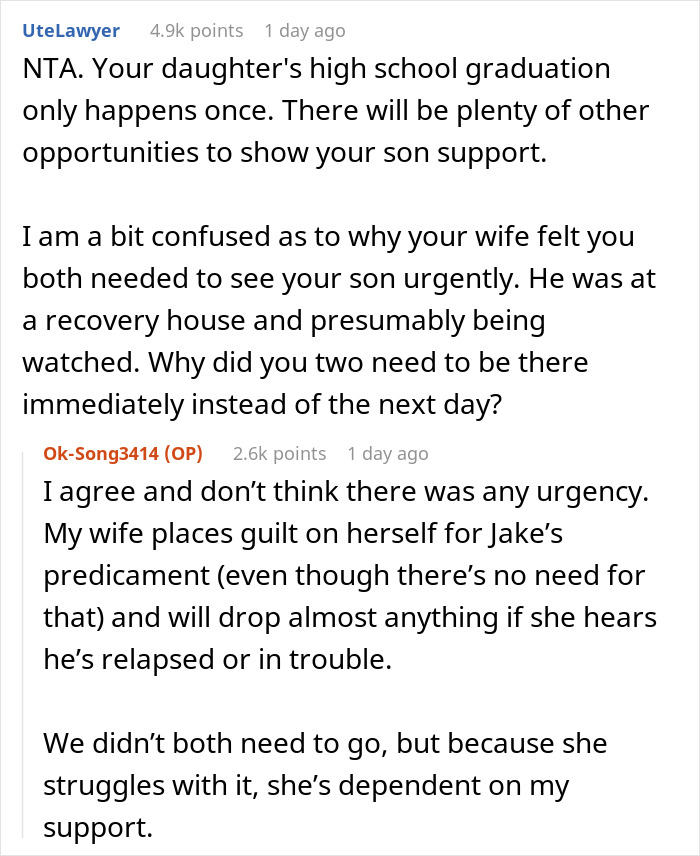 UteLawyer 4.9k points 1 day ago

NTA. Your daughter's high school graduation only happens once. There will be plenty of other opportunities to show your son support.

I am a bit confused as to why your wife felt you both needed to see your son urgently. He was at a recovery house and presumably being watched. Why did you two need to be there immediately instead of the next day?

Ok-Song3414 (OP) 2.6k points 1 day ago

I agree and don't think there was any urgency. My wife places guilt on herself for Jake's predicament (even though there's no need for that) and will drop almost anything if she hears he's relapsed or in trouble.

We didn't both need to go, but because she struggles with it, she's dependent on my support.